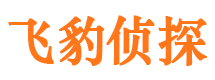 飞豹侦探